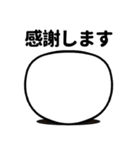 感謝します